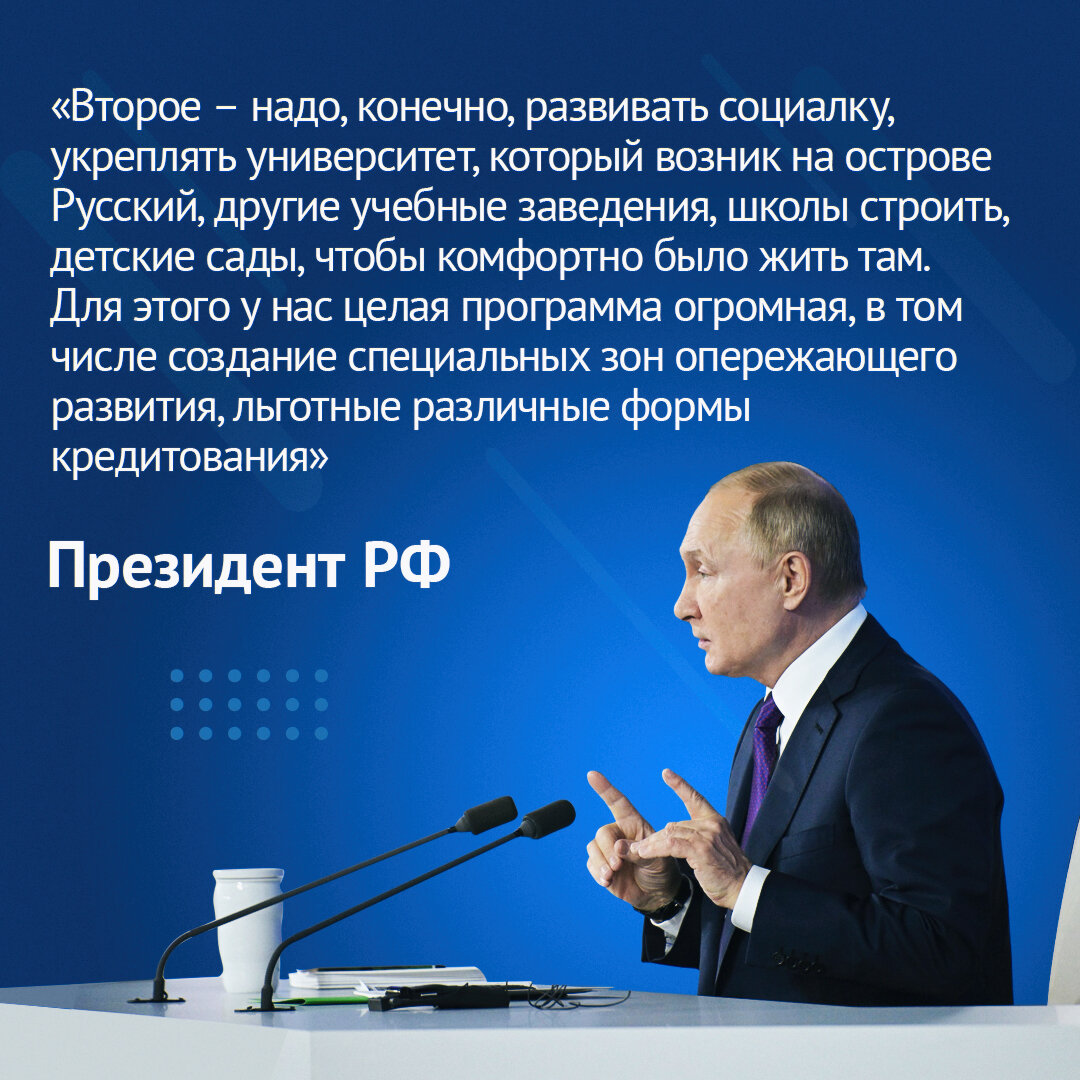 «Второе – надо, конечно, развивать социалку, укреплять университет, который возник на острове Русский, другие учебные заведения, школы строить, детские сады, чтобы комфортно было жить там. Для этого у нас целая программа огромная, в том числе создание специальных зон опережающего развития, льготные различные формы кредитования»

Президент РФ